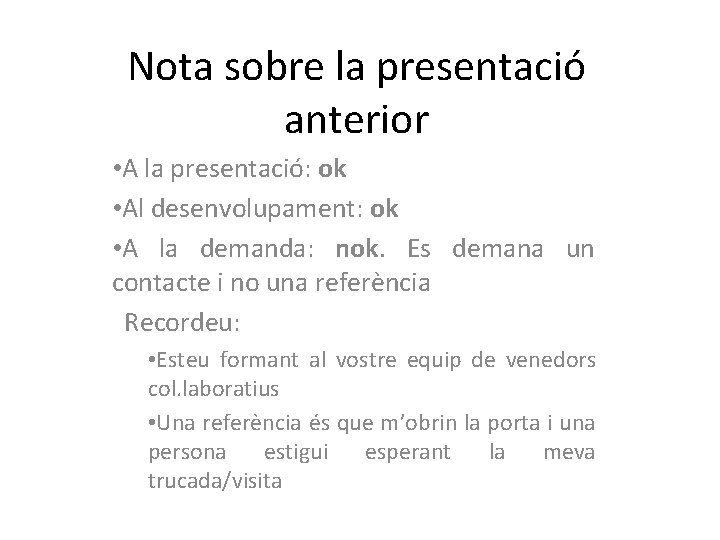 Nota sobre la presentació anterior

• A la presentació: ok
• Al desenvolupament: ok
• A la demanda: nok. Es demana un contacte i no una referència

Recordeu:

• Esteu formant al vostre equip de venedors col.laboratius
• Una referència és que m'obrin la porta i una persona estigui esperant la meva trucada/visita